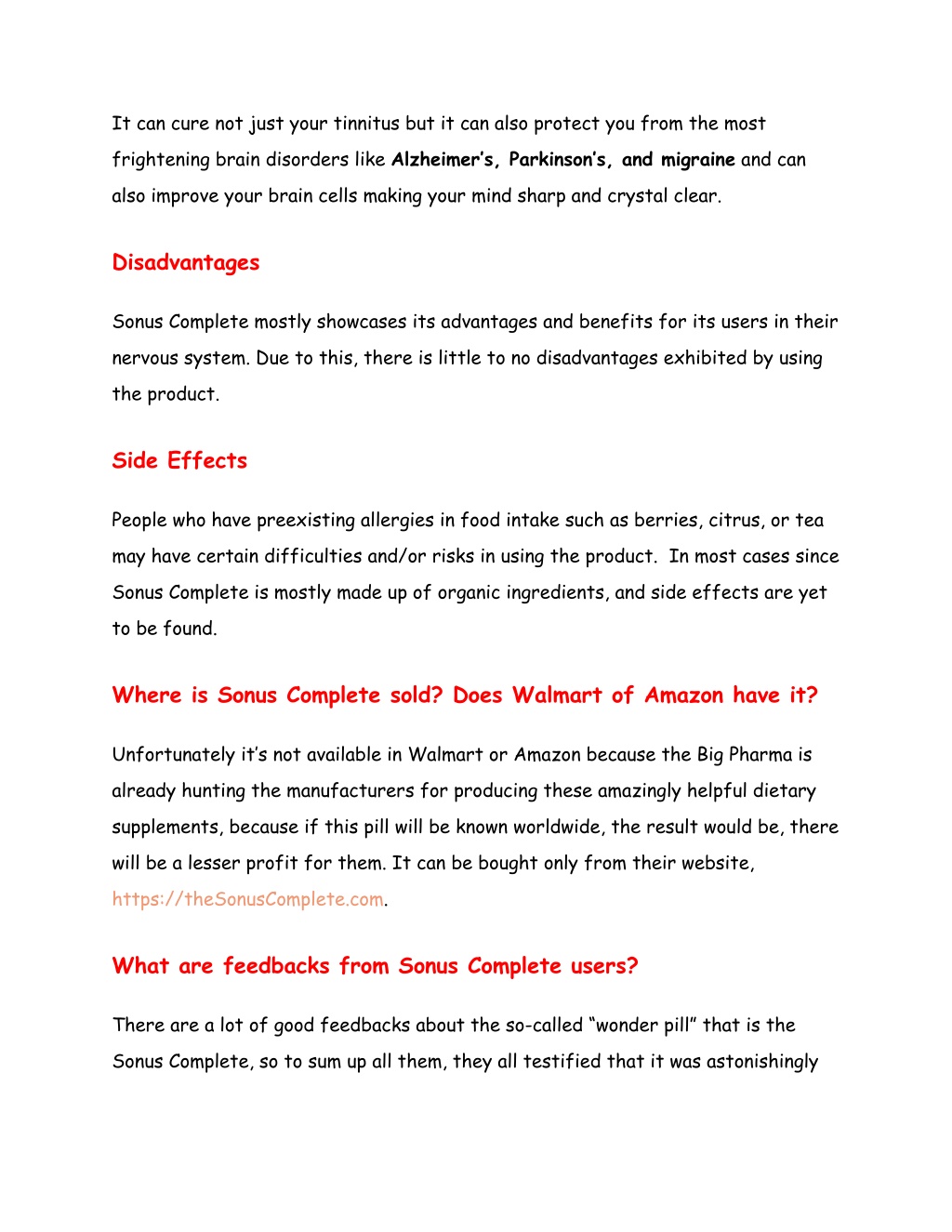 It can cure not just your tinnitus but it can also protect you from the most frightening brain disorders like Alzheimer's, Parkinson's, and migraine and can also improve your brain cells making your mind sharp and crystal clear.

Disadvantages

Sonus Complete mostly showcases its advantages and benefits for its users in their nervous system. Due to this, there is little to no disadvantages exhibited by using the product.

Side Effects

People who have preexisting allergies in food intake such as berries, citrus, or tea may have certain difficulties and/or risks in using the product. In most cases since Sonus Complete is mostly made up of organic ingredients, and side effects are yet to be found.

Where is Sonus Complete sold? Does Walmart of Amazon have it?

Unfortunately it's not available in Walmart or Amazon because the Big Pharma is already hunting the manufacturers for producing these amazingly helpful dietary supplements, because if this pill will be known worldwide, the result would be, there will be a lesser profit for them. It can be bought only from their website, https://theSonusComplete.com.

What are feedbacks from Sonus Complete users?

There are a lot of good feedbacks about the so-called "wonder pill" that is the Sonus Complete, so to sum up all them, they all testified that it was astonishingly